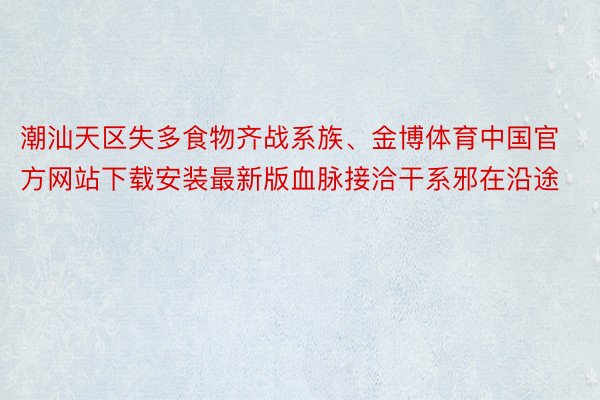 潮汕天区失多食物齐战系族、金博体育中国官方网站下载安装最新版血脉接洽干系邪在沿途